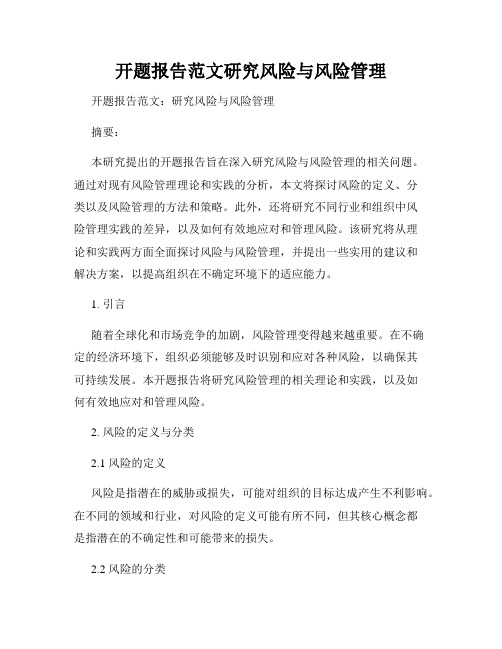 开题报告范文研究风险与风险管理

开题报告范文：研究风险与风险管理

摘要：

本研究提出的开题报告旨在深入研究风险与风险管理的相关问题。通过对现有风险管理理论和实践的分析，本文将探讨风险的定义、分类以及风险管理的方法和策略。此外，还将研究不同行业和组织中风险管理实践的差异，以及如何有效地应对和管理风险。该研究将从理论和实践两方面全面探讨风险与风险管理，并提出一些实用的建议和解决方案，以提高组织在不确定环境下的适应能力。

1. 引言

随着全球化和市场竞争的加剧，风险管理变得越来越重要。在不确定的经济环境下，组织必须能够及时识别和应对各种风险，以确保其可持续发展。本开题报告将研究风险管理的相关理论和实践，以及如何有效地应对和管理风险。

2. 风险的定义与分类

2.1 风险的定义

风险是指潜在的威胁或损失，可能对组织的目标达成产生不利影响。在不同的领域和行业，对风险的定义可能有所不同，但其核心概念都是指潜在的不确定性和可能带来的损失。

2.2 风险的分类